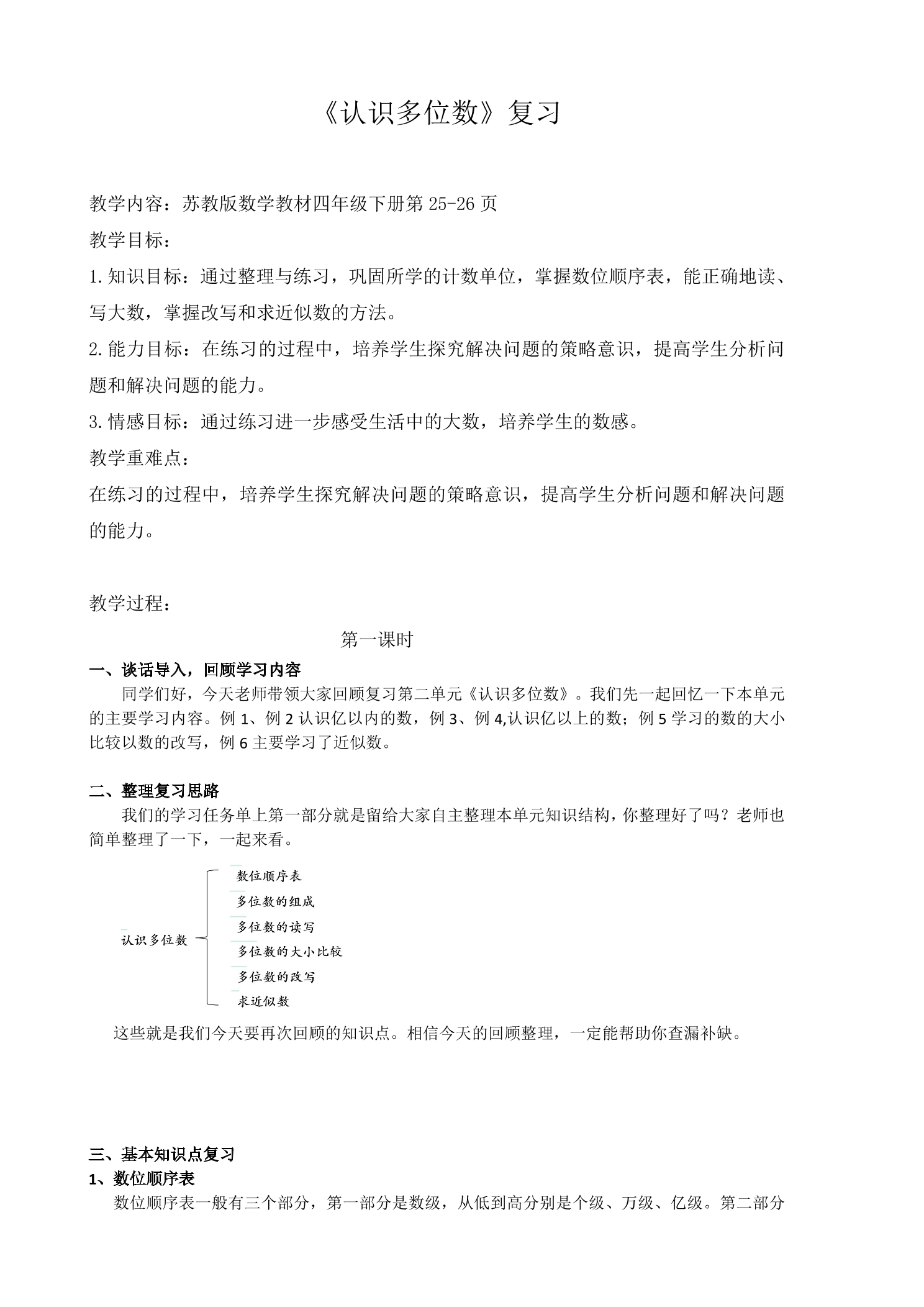 《认识多位数》复习

教学内容：苏教版数学教材四年级下册第25-26页

教学目标：

1.知识目标：通过整理与练习，巩固所学的计数单位，掌握数位顺序表，能正确地读、写大数，掌握改写和求近似数的方法。

2.能力目标：在练习的过程中，培养学生探究解决问题的策略意识，提高学生分析问题和解决问题的能力。

3.情感目标：通过练习进一步感受生活中的大数，培养学生的数感。

教学重难点：

在练习的过程中，培养学生探究解决问题的策略意识，提高学生分析问题和解决问题的能力。

教学过程：

第一课时

一、谈话导入，回顾学习内容

同学们好，今天老师带领大家回顾复习第二单元《认识多位数》。我们先一起回忆一下本单元的主要学习内容。例1、例2认识亿以内的数，例3、例4,认识亿以上的数；例5学习的数的大小比较以数的改写，例6主要学习了近似数。

二、整理复习思路

我们的学习任务单上第一部分就是留给大家自主整理本单元知识结构，你整理好了吗？老师也简单整理了一下，一起来看。

认识多位数
数位顺序表
多位数的组成
多位数的读写
多位数的大小比较
多位数的改写
求近似数

这些就是我们今天要再次回顾的知识点。相信今天的回顾整理，一定能帮助你查漏补缺。

三、基本知识点复习

1、数位顺序表

数位顺序表一般有三个部分，第一部分是数级，从低到高分别是个级、万级、亿级。第二部分